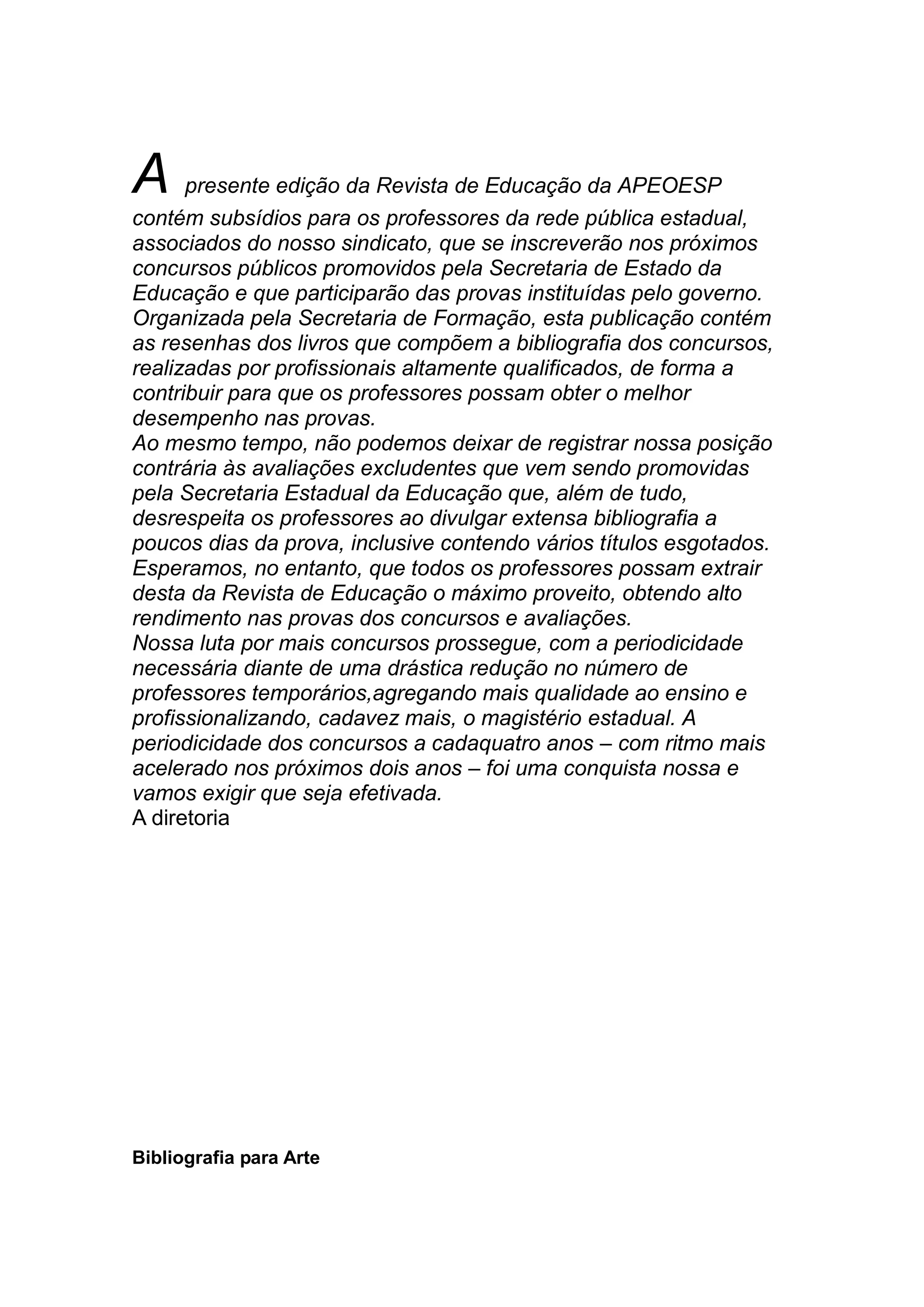 A presente edição da Revista de Educação da APEOESP contém subsídios para os professores da rede pública estadual, associados do nosso sindicato, que se inscreverão nos próximos concursos públicos promovidos pela Secretaria de Estado da Educação e que participarão das provas instituídas pelo governo.
Organizada pela Secretaria de Formação, esta publicação contém as resenhas dos livros que compõem a bibliografia dos concursos, realizadas por profissionais altamente qualificados, de forma a contribuir para que os professores possam obter o melhor desempenho nas provas.
Ao mesmo tempo, não podemos deixar de registrar nossa posição contrária às avaliações excludentes que vem sendo promovidas pela Secretaria Estadual da Educação que, além de tudo, desrespeita os professores ao divulgar extensa bibliografia a poucos dias da prova, inclusive contendo vários títulos esgotados.
Esperamos, no entanto, que todos os professores possam extrair desta da Revista de Educação o máximo proveito, obtendo alto rendimento nas provas dos concursos e avaliações.
Nossa luta por mais concursos prossegue, com a periodicidade necessária diante de uma drástica redução no número de professores temporários,agregando mais qualidade ao ensino e profissionalizando, cadavez mais, o magistério estadual. A periodicidade dos concursos a cadaquatro anos – com ritmo mais acelerado nos próximos dois anos – foi uma conquista nossa e vamos exigir que seja efetivada.
A diretoria

Bibliografia para Arte